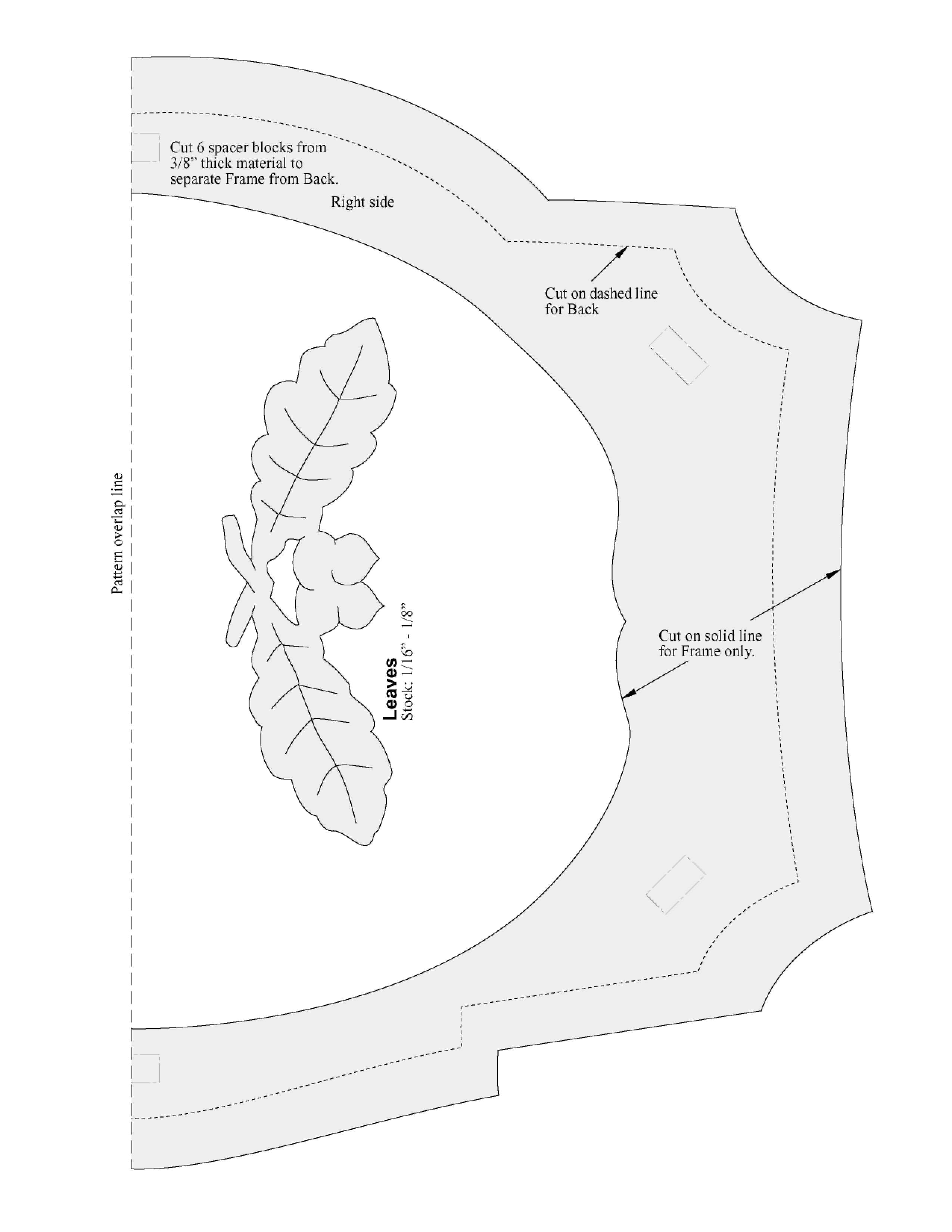 Cut 6 spacer blocks from 3/8” thick material to separate Frame from Back.

Right side

Cut on dashed line for Back

Pattern overlap line

Leaves
Stock: 1/16” - 1/8”

Cut on solid line for Frame only.